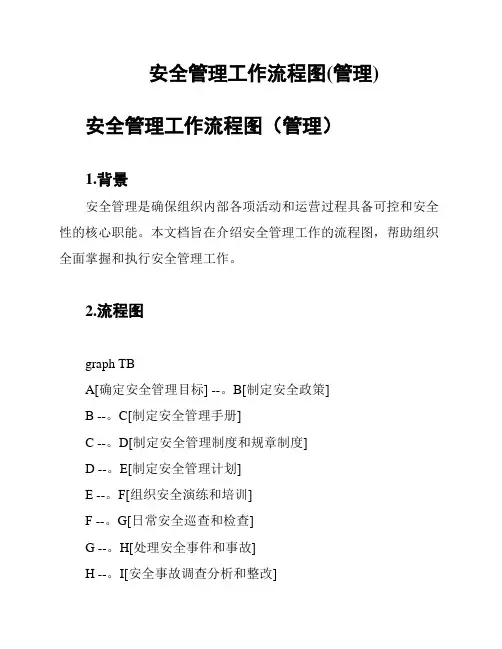 安全管理工作流程图(管理)

安全管理工作流程图（管理）

1.背景

安全管理是确保组织内部各项活动和运营过程具备可控和安全性的核心职能。本文档旨在介绍安全管理工作的流程图，帮助组织全面掌握和执行安全管理工作。

2.流程图

graph TB
A[确定安全管理目标] --。B[制定安全政策]
B --。C[制定安全管理手册]
C --。D[制定安全管理制度和规章制度]
D --。E[制定安全管理计划]
E --。F[组织安全演练和培训]
F --。G[日常安全巡查和检查]
G --。H[处理安全事件和事故]
H --。I[安全事故调查分析和整改]